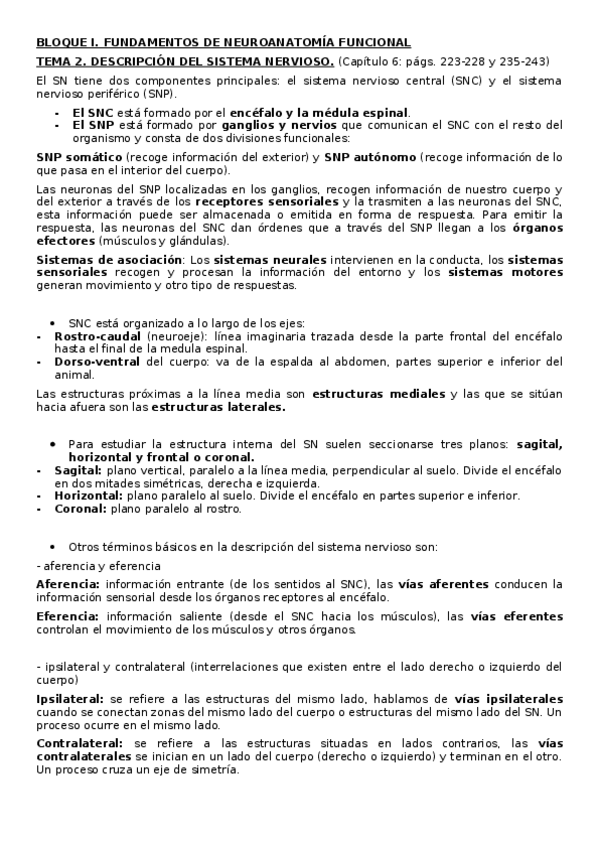 BLOQUE I. FUNDAMENTOS DE NEUROANATOMÍA FUNCIONAL

TEMA 2. DESCRIPCIÓN DEL SISTEMA NERVIOSO. (Capítulo 6: págs. 223-228 y 235-243)

El SN tiene dos componentes principales: el sistema nervioso central (SNC) y el sistema nervioso periférico (SNP).

- El SNC está formado por el encéfalo y la médula espinal.
- El SNP está formado por ganglios y nervios que comunican el SNC con el resto del organismo y consta de dos divisiones funcionales:

SNP somático (recoge información del exterior) y SNP autónomo (recoge información de lo que pasa en el interior del cuerpo).

Las neuronas del SNP localizadas en los ganglios, recogen información de nuestro cuerpo y del exterior a través de los receptores sensoriales y la trasmiten a las neuronas del SNC, esta información puede ser almacenada o emitida en forma de respuesta. Para emitir la respuesta, las neuronas del SNC dan órdenes que a través del SNP llegan a los órganos efectores (músculos y glándulas).

Sistemas de asociación: Los sistemas neurales intervienen en la conducta, los sistemas sensoriales recogen y procesan la información del entorno y los sistemas motores generan movimiento y otro tipo de respuestas.

• SNC está organizado a lo largo de los ejes:
- Rostro-caudal (neuroeje): línea imaginaria trazada desde la parte frontal del encéfalo hasta el final de la medula espinal.
- Dorso-ventral del cuerpo: va de la espalda al abdomen, partes superior e inferior del animal.

Las estructuras próximas a la línea media son estructuras mediales y las que se sitúan hacia afuera son las estructuras laterales.

• Para estudiar la estructura interna del SN suelen seccionarse tres planos: sagital, horizontal y frontal o coronal.
- Sagital: plano vertical, paralelo a la línea media, perpendicular al suelo. Divide el encéfalo en dos mitades simétricas, derecha e izquierda.
- Horizontal: plano paralelo al suelo. Divide el encéfalo en partes superior e inferior.
- Coronal: plano paralelo al rostro.

• Otros términos básicos en la descripción del sistema nervioso son:

- aferencia y eferencia

Aferencia: información entrante (de los sentidos al SNC), las vías aferentes conducen la información sensorial desde los órganos receptores al encéfalo.

Eferencia: información saliente (desde el SNC hacia los músculos), las vías eferentes controlan el movimiento de los músculos y otros órganos.

- ipsilateral y contralateral (interrelaciones que existen entre el lado derecho o izquierdo del cuerpo)

Ipsilateral: se refiere a las estructuras del mismo lado, hablamos de vías ipsilaterales cuando se conectan zonas del mismo lado del cuerpo o estructuras del mismo lado del SN. Un proceso ocurre en el mismo lado.

Contralateral: se refiere a las estructuras situadas en lados contrarios, las vías contralaterales se inician en un lado del cuerpo (derecho o izquierdo) y terminan en el otro. Un proceso cruza un eje de simetría.